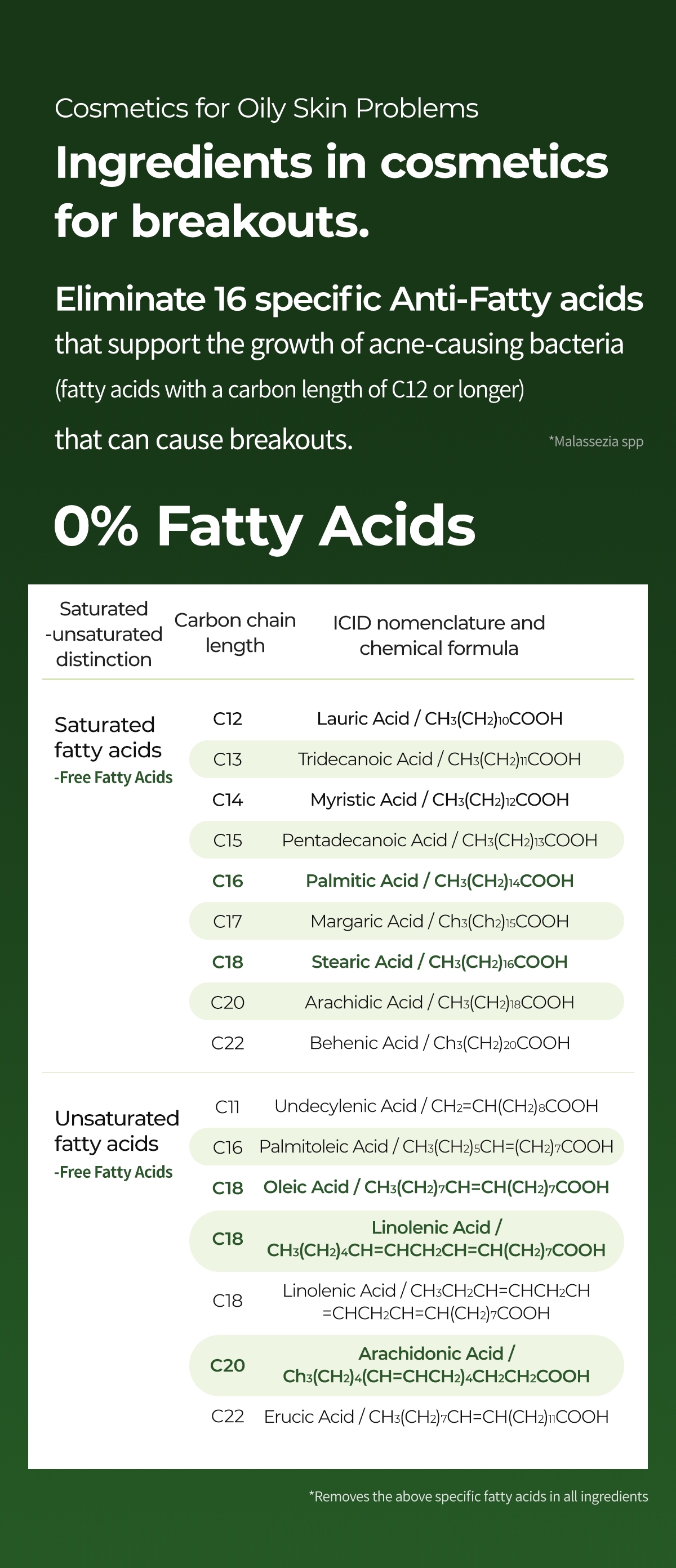 Cosmetics for Oily Skin Problems

Ingredients in cosmetics for breakouts.

Eliminate 16 specific Anti-Fatty acids that support the growth of acne-causing bacteria (fatty acids with a carbon length of C12 or longer) that can cause breakouts.

*Malassezia spp

0% Fatty Acids

| Saturated -unsaturated distinction | Carbon chain length | ICID nomenclature and chemical formula |
|---|---|---|
| Saturated fatty acids -Free Fatty Acids | C12 | Lauric Acid / $CH_3(CH_2)_{10}COOH$ |
| | C13 | Tridecanoic Acid / $CH_3(CH_2)_{11}COOH$ |
| | C14 | Myristic Acid / $CH_3(CH_2)_{12}COOH$ |
| | C15 | Pentadecanoic Acid / $CH_3(CH_2)_{13}COOH$ |
| | C16 | Palmitic Acid / $CH_3(CH_2)_{14}COOH$ |
| | C17 | Margaric Acid / $Ch_3(Ch_2)_{15}COOH$ |
| | C18 | Stearic Acid / $CH_3(CH_2)_{16}COOH$ |
| | C20 | Arachidic Acid / $CH_3(CH_2)_{18}COOH$ |
| | C22 | Behenic Acid / $Ch_3(CH_2)_{20}COOH$ |
| Unsaturated fatty acids -Free Fatty Acids | C11 | Undecylenic Acid / $CH_2=CH(CH_2)_8COOH$ |
| | C16 | Palmitoleic Acid / $CH_3(CH_2)_5CH=(CH_2)_7COOH$ |
| | C18 | Oleic Acid / $CH_3(CH_2)_7CH=CH(CH_2)_7COOH$ |
| | C18 | Linolenic Acid / $CH_3(CH_2)_4CH=CHCH_2CH=CH(CH_2)_7COOH$ |
| | C18 | Linolenic Acid / $CH_3CH_2CH=CHCH_2CH=CHCH_2CH=CH(CH_2)_7COOH$ |
| | C20 | Arachidonic Acid / $Ch_3(CH_2)_4(CH=CHCH_2)_4CH_2CH_2COOH$ |
| | C22 | Erucic Acid / $CH_3(CH_2)_7CH=CH(CH_2)_{11}COOH$ |

*Removes the above specific fatty acids in all ingredients